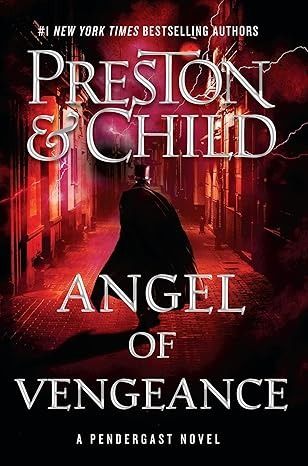 #1 NEW YORK TIMES BESTSELLING AUTHORS

PRESTON & CHILD

ANGEL OF VENGEANCE

A PENDERGAST NOVEL